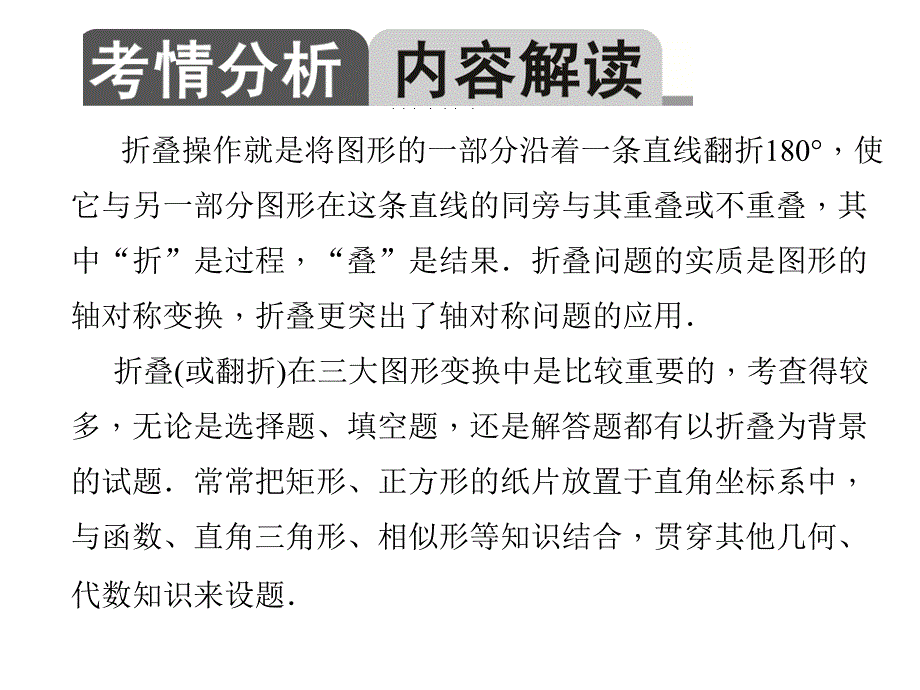 考情分析 内容解读

折叠操作就是将图形的一部分沿着一条直线翻折180°，使它与另一部分图形在这条直线的同旁与其重叠或不重叠，其中“折”是过程，“叠”是结果．折叠问题的实质是图形的轴对称变换，折叠更突出了轴对称问题的应用．

折叠(或翻折)在三大图形变换中是比较重要的，考查得较多，无论是选择题、填空题，还是解答题都有以折叠为背景的试题．常常把矩形、正方形的纸片放置于直角坐标系中，与函数、直角三角形、相似形等知识结合，贯穿其他几何、代数知识来设题．